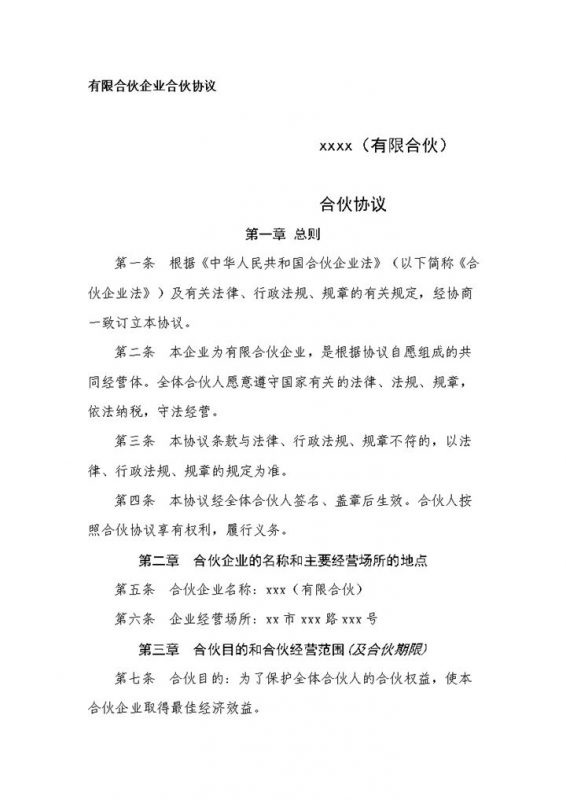 有限合伙企业合伙协议

xxxx（有限合伙）

合伙协议

第一章 总则

第一条 根据《中华人民共和国合伙企业法》（以下简称《合伙企业法》）及有关法律、行政法规、规章的有关规定，经协商一致订立本协议。

第二条 本企业为有限合伙企业，是根据协议自愿组成的共同经营体。全体合伙人愿意遵守国家有关的法律、法规、规章，依法纳税，守法经营。

第三条 本协议条款与法律、行政法规、规章不符的，以法律、行政法规、规章的规定为准。

第四条 本协议经全体合伙人签名、盖章后生效。合伙人按照合伙协议享有权利，履行义务。

第二章 合伙企业的名称和主要经营场所的地点

第五条 合伙企业名称：xxx（有限合伙）

第六条 企业经营场所：xx 市 xxx 路 xxx 号

第三章 合伙目的和合伙经营范围（及合伙期限）

第七条 合伙目的：为了保护全体合伙人的合伙权益，使本合伙企业取得最佳经济效益。